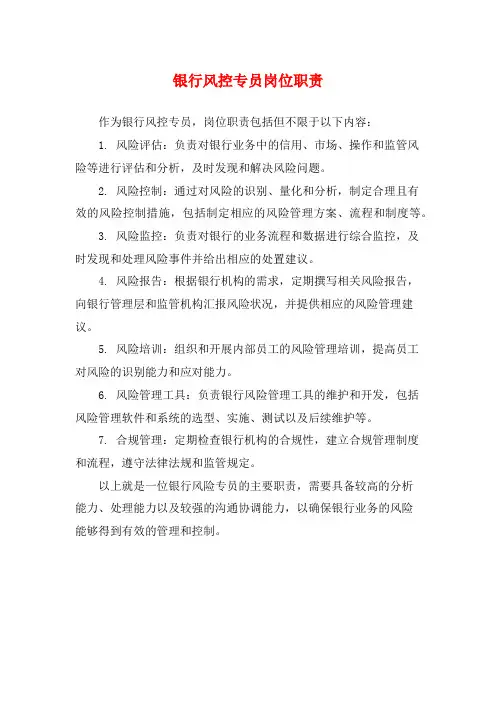 银行风控专员岗位职责

作为银行风控专员，岗位职责包括但不限于以下内容：

1. 风险评估：负责对银行业务中的信用、市场、操作和监管风险等进行评估和分析，及时发现和解决风险问题。

2. 风险控制：通过对风险的识别、量化和分析，制定合理且有效的风险控制措施，包括制定相应的风险管理方案、流程和制度等。

3. 风险监控：负责对银行的业务流程和数据进行综合监控，及时发现和处理风险事件并给出相应的处置建议。

4. 风险报告：根据银行机构的需求，定期撰写相关风险报告，向银行管理层和监管机构汇报风险状况，并提供相应的风险管理建议。

5. 风险培训：组织和开展内部员工的风险管理培训，提高员工对风险的识别能力和应对能力。

6. 风险管理工具：负责银行风险管理工具的维护和开发，包括风险管理软件和系统的选型、实施、测试以及后续维护等。

7. 合规管理：定期检查银行机构的合规性，建立合规管理制度和流程，遵守法律法规和监管规定。

以上就是一位银行风险专员的主要职责，需要具备较高的分析能力、处理能力以及较强的沟通协调能力，以确保银行业务的风险能够得到有效的管理和控制。